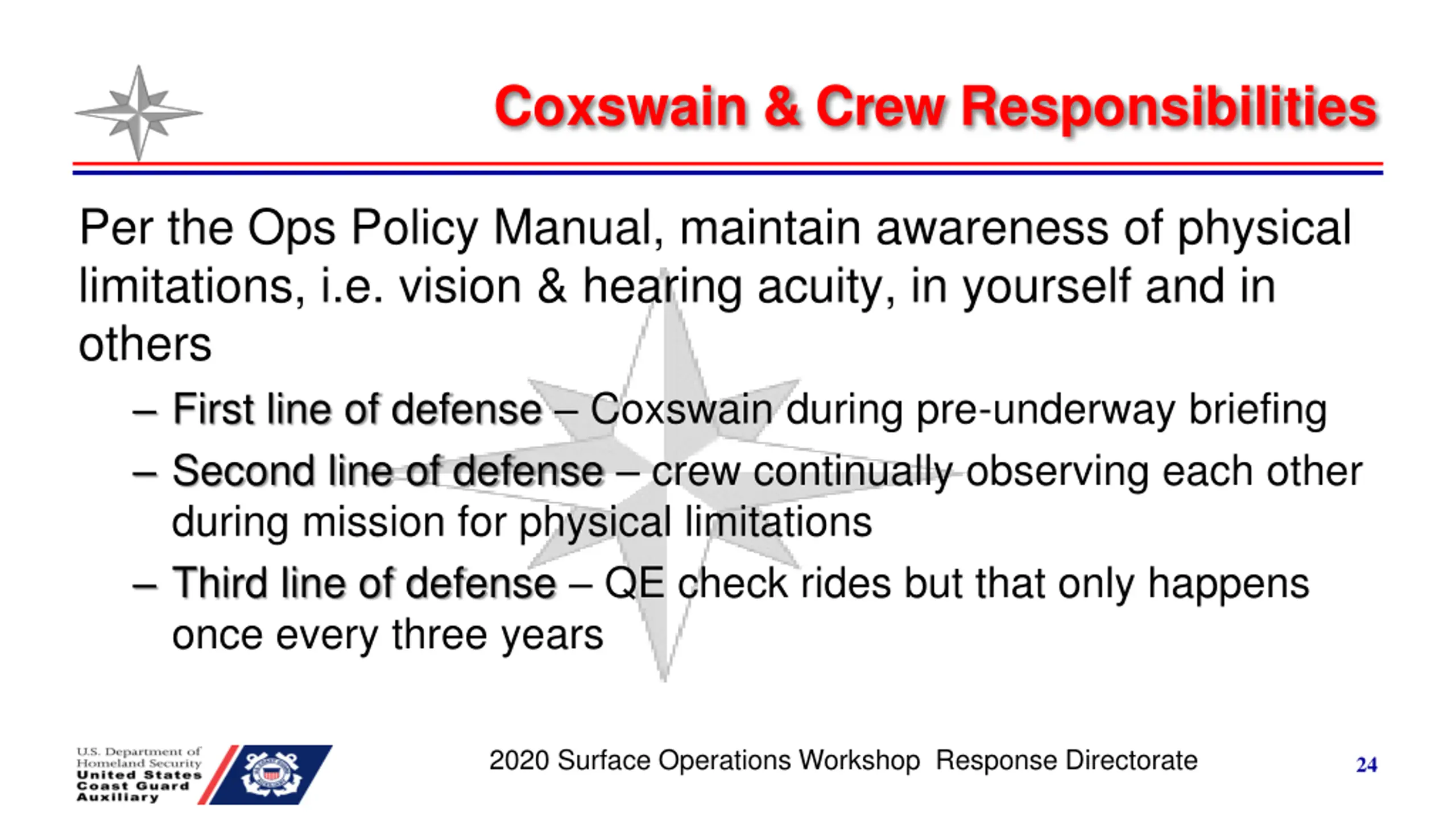 Coxswain & Crew Responsibilities

Per the Ops Policy Manual, maintain awareness of physical limitations, i.e. vision & hearing acuity, in yourself and in others

– First line of defense – Coxswain during pre-underway briefing

– Second line of defense – crew continually observing each other during mission for physical limitations

– Third line of defense – QE check rides but that only happens once every three years

U.S. Department of Homeland Security
United States Coast Guard Auxiliary

2020 Surface Operations Workshop Response Directorate

24